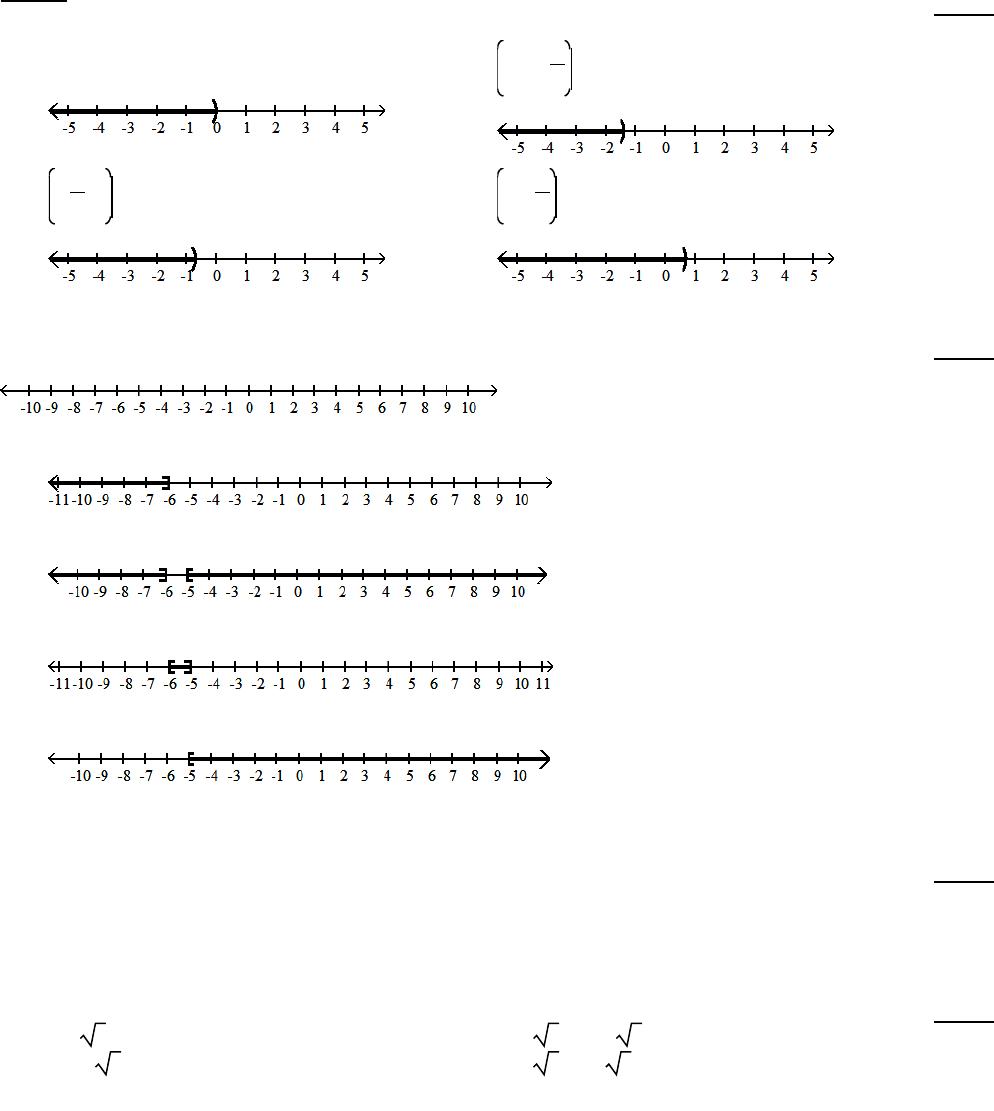 -5 -4 -3 -2 -1 0 1 2 3 4 5

-5 -4 -3 -2 -1 0 1 2 3 4 5

-5 -4 -3 -2 -1 0 1 2 3 4 5

-5 -4 -3 -2 -1 0 1 2 3 4 5

-10 -9 -8 -7 -6 -5 -4 -3 -2 -1 0 1 2 3 4 5 6 7 8 9 10

-11 -10 -9 -8 -7 -6 -5 -4 -3 -2 -1 0 1 2 3 4 5 6 7 8 9 10

-10 -9 -8 -7 -6 -5 -4 -3 -2 -1 0 1 2 3 4 5 6 7 8 9 10

-11 -10 -9 -8 -7 -6 -5 -4 -3 -2 -1 0 1 2 3 4 5 6 7 8 9 10 11

-10 -9 -8 -7 -6 -5 -4 -3 -2 -1 0 1 2 3 4 5 6 7 8 9 10